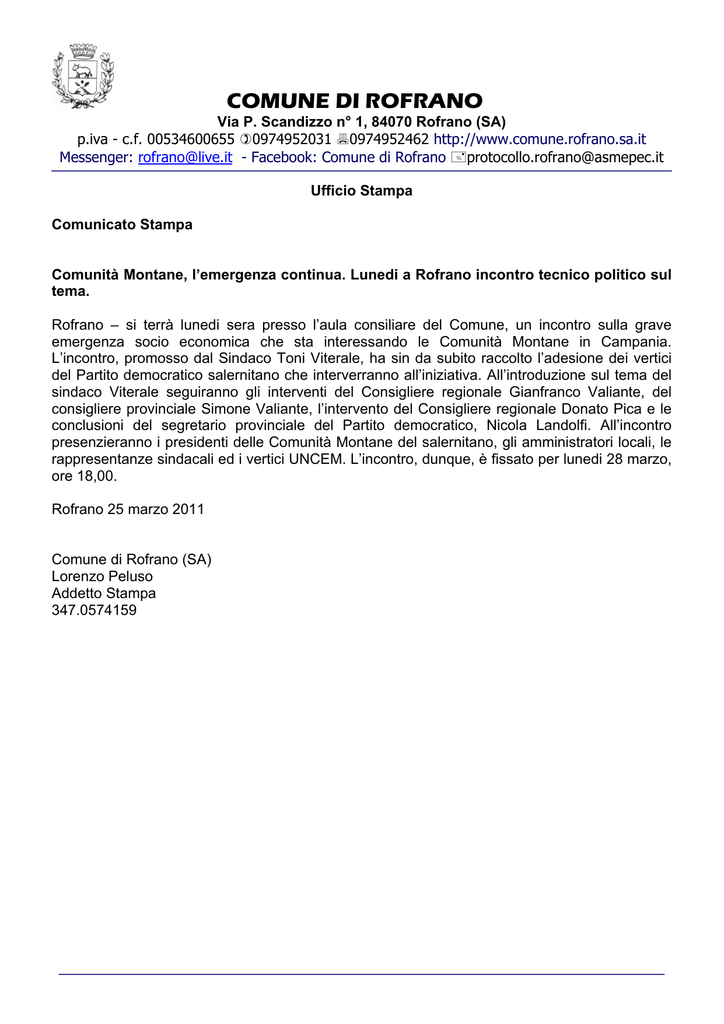 COMUNE DI ROFRANO
Via P. Scandizzo n° 1, 84070 Rofrano (SA)
p.iva - c.f. 00534600655 0974952031 0974952462 http://www.comune.rofrano.sa.it
Messenger: rofrano@live.it - Facebook: Comune di Rofrano protocollo.rofrano@asmepec.it

Ufficio Stampa

Comunicato Stampa

Comunità Montane, l'emergenza continua. Lunedì a Rofrano incontro tecnico politico sul tema.

Rofrano – si terrà lunedì sera presso l'aula consiliare del Comune, un incontro sulla grave emergenza socio economica che sta interessando le Comunità Montane in Campania. L'incontro, promosso dal Sindaco Toni Viterale, ha sin da subito raccolto l'adesione dei vertici del Partito democratico salernitano che interverranno all'iniziativa. All'introduzione sul tema del sindaco Viterale seguiranno gli interventi del Consigliere regionale Gianfranco Valiante, del consigliere provinciale Simone Valiante, l'intervento del Consigliere regionale Donato Pica e le conclusioni del segretario provinciale del Partito democratico, Nicola Landolfi. All'incontro presenzieranno i presidenti delle Comunità Montane del salernitano, gli amministratori locali, le rappresentanze sindacali ed i vertici UNCEM. L'incontro, dunque, è fissato per lunedì 28 marzo, ore 18,00.

Rofrano 25 marzo 2011

Comune di Rofrano (SA)
Lorenzo Peluso
Addetto Stampa
347.0574159